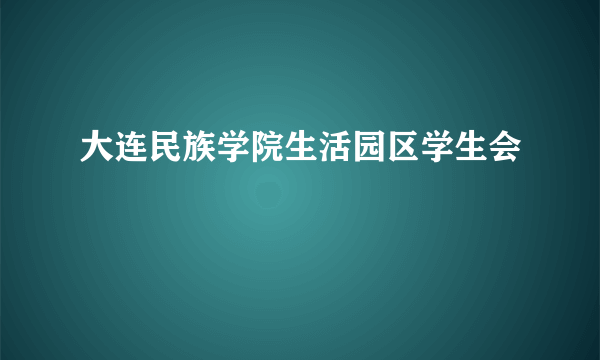 大连民族学院生活园区学生会